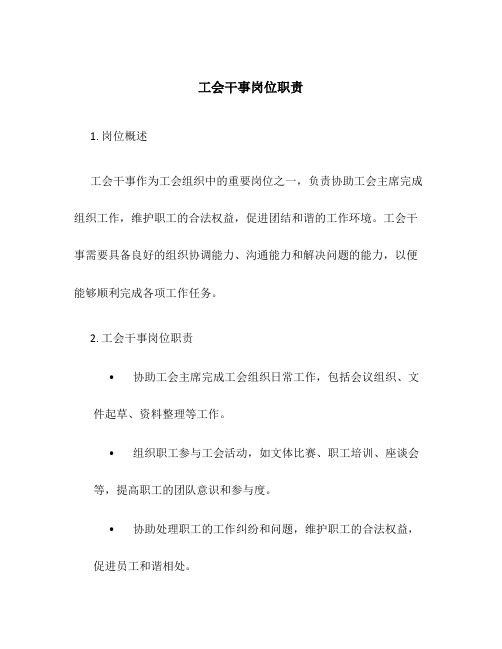 工会干事岗位职责

1. 岗位概述

工会干事作为工会组织中的重要岗位之一，负责协助工会主席完成组织工作，维护职工的合法权益，促进团结和谐的工作环境。工会干事需要具备良好的组织协调能力、沟通能力和解决问题的能力，以便能够顺利完成各项工作任务。

2. 工会干事岗位职责

• 协助工会主席完成工会组织日常工作，包括会议组织、文件起草、资料整理等工作。

• 组织职工参与工会活动，如文体比赛、职工培训、座谈会等，提高职工的团队意识和参与度。

• 协助处理职工的工作纠纷和问题，维护职工的合法权益，促进员工和谐相处。